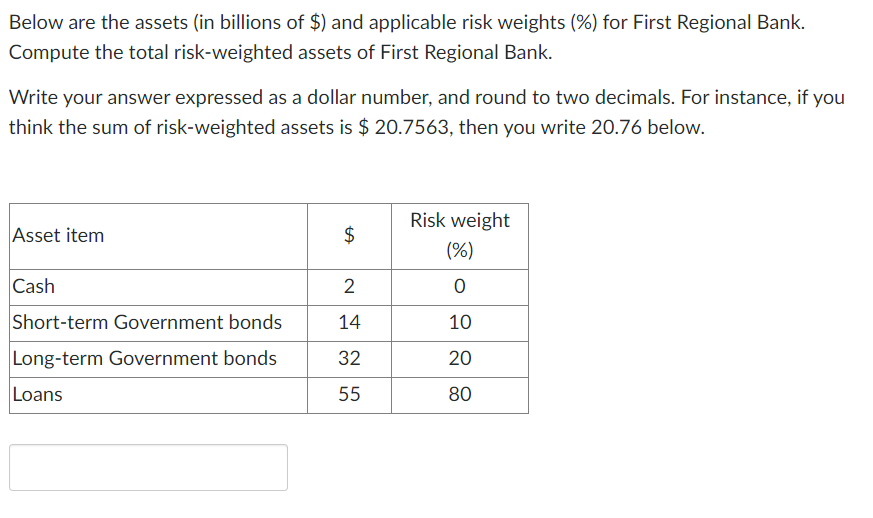 Below are the assets (in billions of \$) and applicable risk weights (%) for First Regional Bank. Compute the total risk-weighted assets of First Regional Bank.

Write your answer expressed as a dollar number, and round to two decimals. For instance, if you think the sum of risk-weighted assets is \$ 20.7563, then you write 20.76 below.

| Asset item | \$ | Risk weight (%) |
|---|---|---|
| Cash | 2 | 0 |
| Short-term Government bonds | 14 | 10 |
| Long-term Government bonds | 32 | 20 |
| Loans | 55 | 80 |